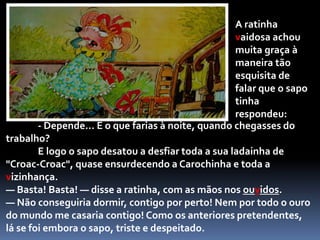 A ratinha vaidosa achou muita graça à maneira tão esquisita de falar que o sapo tinha respondeu:

- Depende... E o que farias à noite, quando chegasses do trabalho?

E logo o sapo desatou a desfiar toda a sua ladainha de "Croac-Croac", quase ensurdecendo a Carochinha e toda a vizinhança.

— Basta! Basta! — disse a ratinha, com as mãos nos ouvidos.

— Não conseguiria dormir, contigo por perto! Nem por todo o ouro do mundo me casaria contigo! Como os anteriores pretendentes, lá se foi embora o sapo, triste e despeitado.